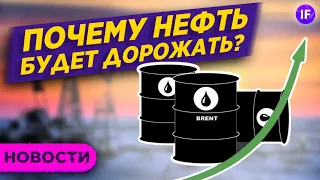 IF

ПОЧЕМУ НЕФТЬ БУДЕТ ДОРОЖАТЬ?

BRENT

НОВОСТИ